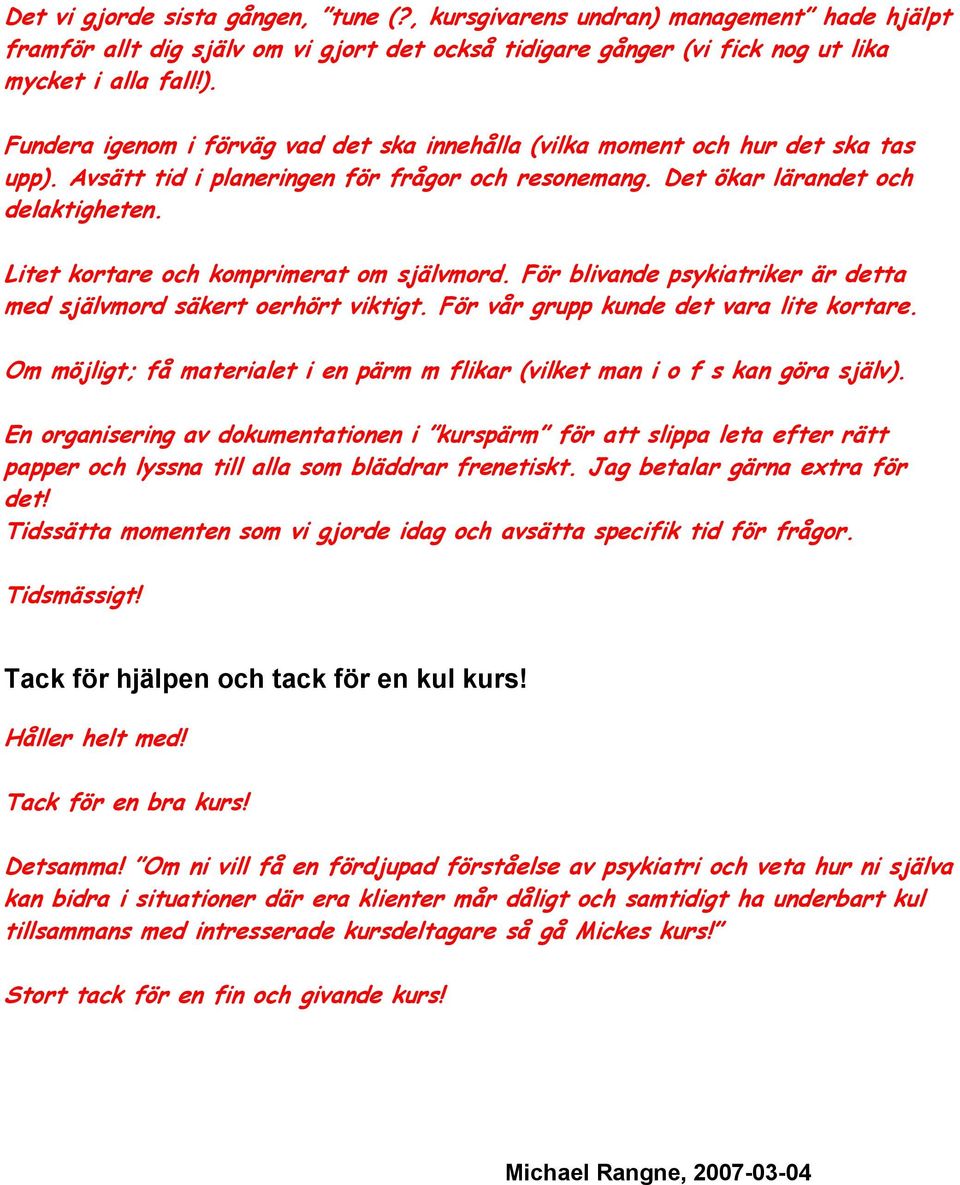 Det vi gjorde sista gången, "tune (?, kursgivarens undran) management" hade hjälpt framför allt dig själv om vi gjort det också tidigare gånger (vi fick nog ut lika mycket i alla fall!).

Fundera igenom i förväg vad det ska innehålla (vilka moment och hur det ska tas upp). Avsätt tid i planeringen för frågor och resonemang. Det ökar lärandet och delaktigheten.

Litet kortare och komprimerat om självmord. För blivande psykiatriker är detta med självmord säkert oerhört viktigt. För vår grupp kunde det vara lite kortare.

Om möjligt; få materialet i en pärm m flikar (vilket man i o f s kan göra själv).

En organisering av dokumentationen i "kurspärm" för att slippa leta efter rätt papper och lyssna till alla som bläddrar frenetiskt. Jag betalar gärna extra för det!
Tidssätta momenten som vi gjorde idag och avsätta specifik tid för frågor.

Tidsmässigt!

Tack för hjälpen och tack för en kul kurs!

Håller helt med!

Tack för en bra kurs!

Detsamma! "Om ni vill få en fördjupad förståelse av psykiatri och veta hur ni själva kan bidra i situationer där era klienter mår dåligt och samtidigt ha underbart kul tillsammans med intresserade kursdeltagare så gå Mickes kurs!"

Stort tack för en fin och givande kurs!

Michael Rangne, 2007-03-04